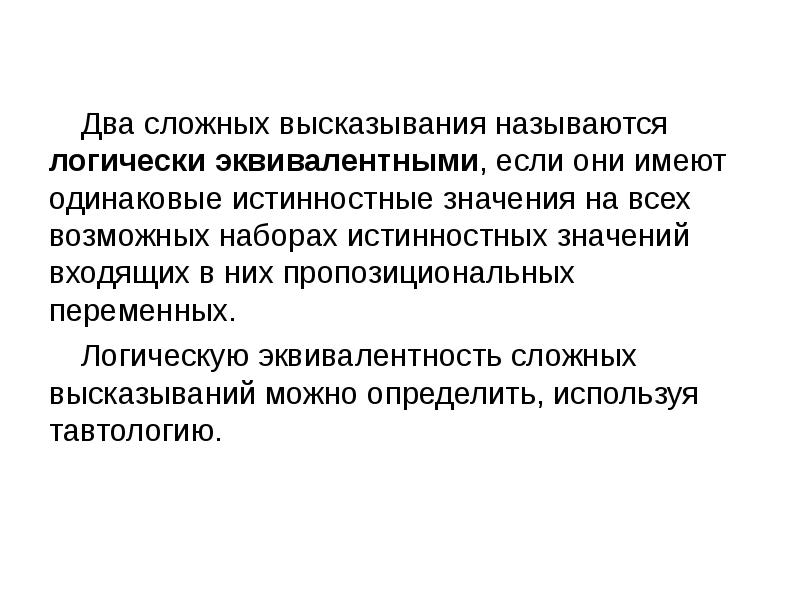 Два сложных высказывания называются логически эквивалентными, если они имеют одинаковые истинностные значения на всех возможных наборах истинностных значений входящих в них пропозициональных переменных.

Логическую эквивалентность сложных высказываний можно определить, используя тавтологию.